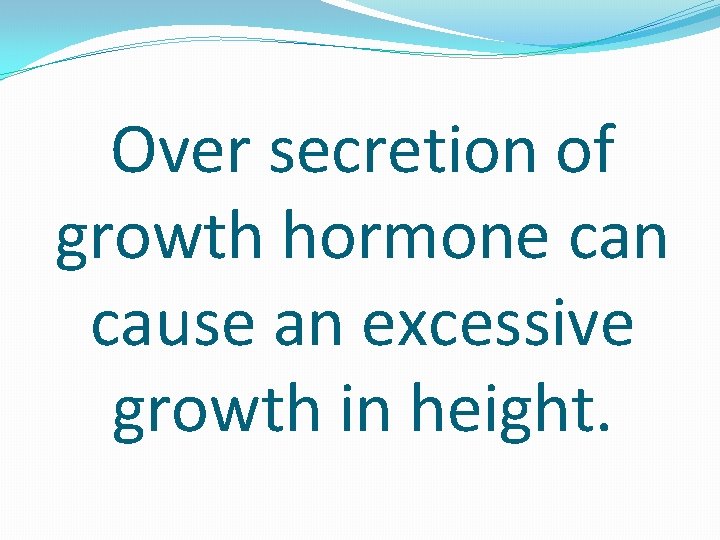 Over secretion of growth hormone can cause an excessive growth in height.